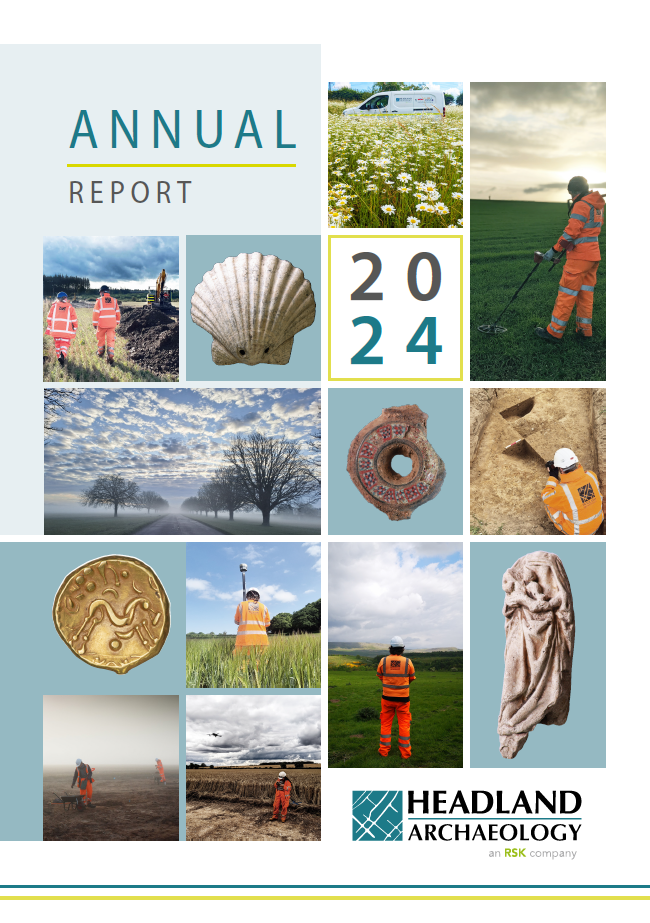 ANNUAL
REPORT

20
24

HEADLAND
ARCHAEOLOGY
an RSK company